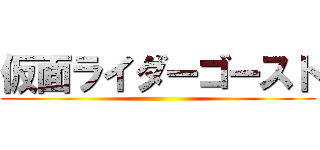 仮面ライダーゴースト